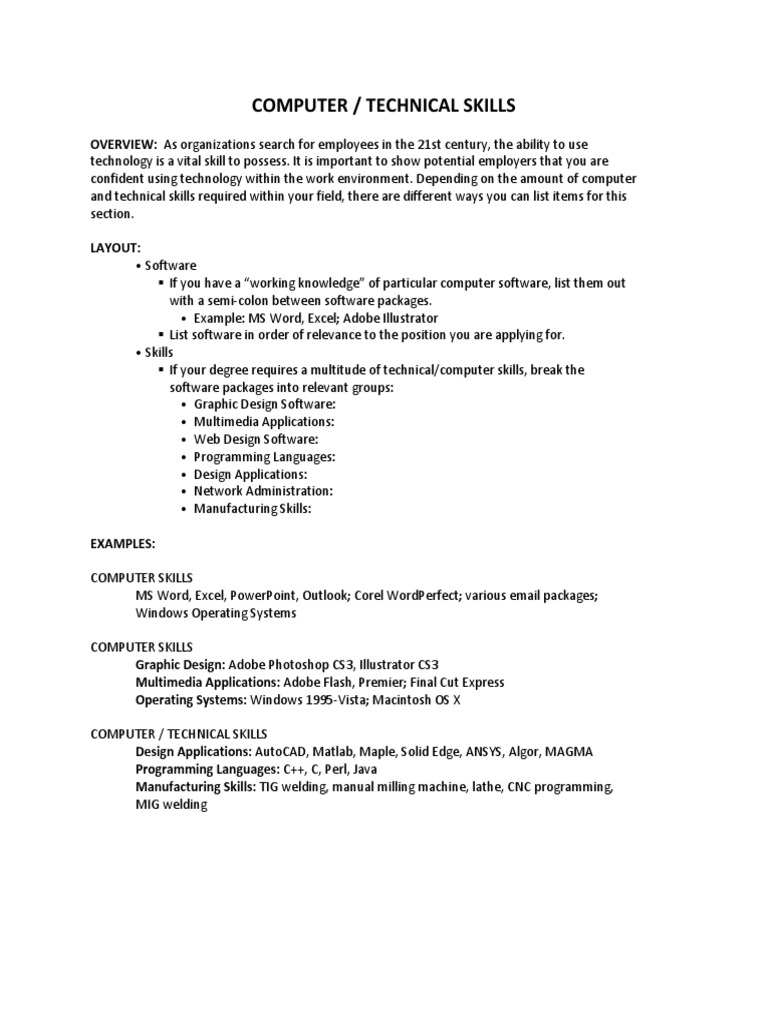 COMPUTER / TECHNICAL SKILLS

OVERVIEW: As organizations search for employees in the 21st century, the ability to use technology is a vital skill to possess. It is important to show potential employers that you are confident using technology within the work environment. Depending on the amount of computer and technical skills required within your field, there are different ways you can list items for this section.

LAYOUT:
• Software
▪ If you have a "working knowledge" of particular computer software, list them out with a semi-colon between software packages.
• Example: MS Word, Excel; Adobe Illustrator
▪ List software in order of relevance to the position you are applying for.
• Skills
▪ If your degree requires a multitude of technical/computer skills, break the software packages into relevant groups:
• Graphic Design Software:
• Multimedia Applications:
• Web Design Software:
• Programming Languages:
• Design Applications:
• Network Administration:
• Manufacturing Skills:

EXAMPLES:

COMPUTER SKILLS
MS Word, Excel, PowerPoint, Outlook; Corel WordPerfect; various email packages; Windows Operating Systems

COMPUTER SKILLS
Graphic Design: Adobe Photoshop CS3, Illustrator CS3
Multimedia Applications: Adobe Flash, Premier; Final Cut Express
Operating Systems: Windows 1995-Vista; Macintosh OS X

COMPUTER / TECHNICAL SKILLS
Design Applications: AutoCAD, Matlab, Maple, Solid Edge, ANSYS, Algor, MAGMA
Programming Languages: C++, C, Perl, Java
Manufacturing Skills: TIG welding, manual milling machine, lathe, CNC programming, MIG welding